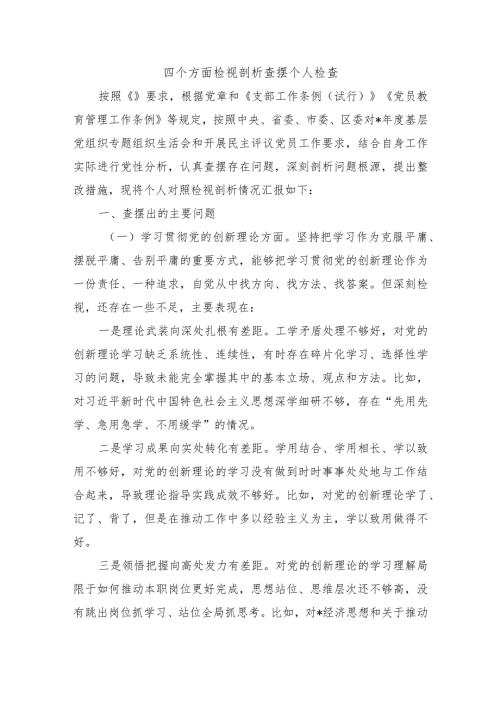 四个方面检视剖析查摆个人检查

按照《》要求，根据党章和《支部工作条例（试行）》《党员教育管理工作条例》等规定，按照中央、省委、市委、区委对*年度基层党组织专题组织生活会和开展民主评议党员工作要求，结合自身工作实际进行党性分析，认真查摆存在问题，深刻剖析问题根源，提出整改措施，现将个人对照检视剖析情况汇报如下：

一、查摆出的主要问题

（一）学习贯彻党的创新理论方面。坚持把学习作为克服平庸、摆脱平庸、告别平庸的重要方式，能够把学习贯彻党的创新理论作为一份责任、一种追求，自觉从中找方向、找方法、找答案。但深刻检视，还存在一些不足，主要表现在：

一是理论武装向深处扎根有差距。工学矛盾处理不够好，对党的创新理论学习缺乏系统性、连续性，有时存在碎片化学习、选择性学习的问题，导致未能完全掌握其中的基本立场、观点和方法。比如，对习近平新时代中国特色社会主义思想深学细研不够，存在“先用先学、急用急学、不用缓学”的情况。

二是学习成果向实处转化有差距。学用结合、学用相长、学以致用不够好，对党的创新理论的学习没有做到时时事事处处地与工作结合起来，导致理论指导实践成效不够好。比如，对党的创新理论学了、记了、背了，但是在推动工作中多以经验主义为主，学以致用做得不好。

三是领悟把握向高处发力有差距。对党的创新理论的学习理解局限于如何推动本职岗位更好完成，思想站位、思维层次还不够高，没有跳出岗位抓学习、站位全局抓思考。比如，对*经济思想和关于推动